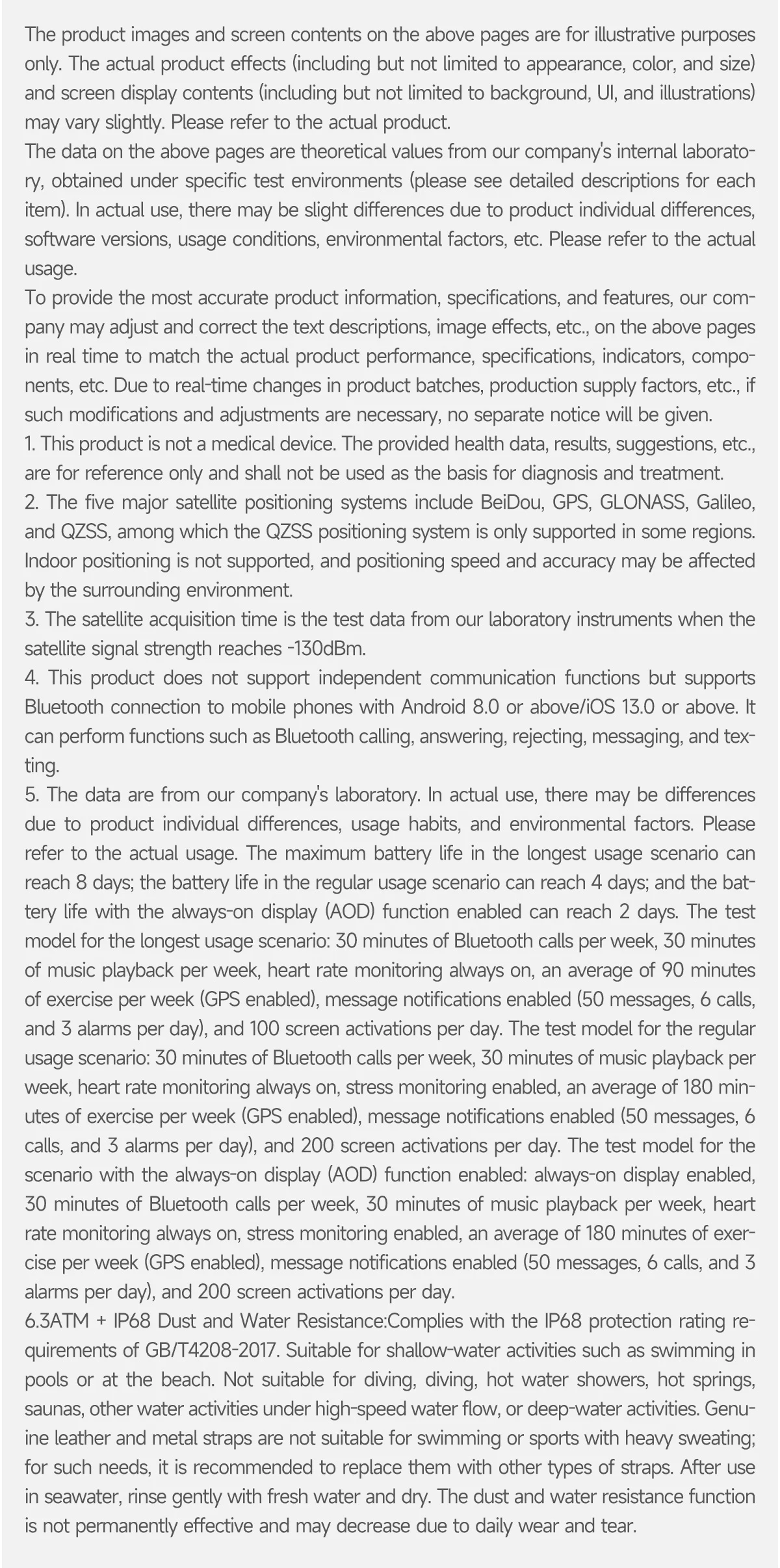 The product images and screen contents on the above pages are for illustrative purposes only. The actual product effects (including but not limited to appearance, color, and size) and screen display contents (including but not limited to background, UI, and illustrations) may vary slightly. Please refer to the actual product.
The data on the above pages are theoretical values from our company's internal laboratory, obtained under specific test environments (please see detailed descriptions for each item). In actual use, there may be slight differences due to product individual differences, software versions, usage conditions, environmental factors, etc. Please refer to the actual usage.
To provide the most accurate product information, specifications, and features, our company may adjust and correct the text descriptions, image effects, etc., on the above pages in real time to match the actual product performance, specifications, indicators, components, etc. Due to real-time changes in product batches, production supply factors, etc., if such modifications and adjustments are necessary, no separate notice will be given.
1. This product is not a medical device. The provided health data, results, suggestions, etc., are for reference only and shall not be used as the basis for diagnosis and treatment.
2. The five major satellite positioning systems include BeiDou, GPS, GLONASS, Galileo, and QZSS, among which the QZSS positioning system is only supported in some regions. Indoor positioning is not supported, and positioning speed and accuracy may be affected by the surrounding environment.
3. The satellite acquisition time is the test data from our laboratory instruments when the satellite signal strength reaches -130dBm.
4. This product does not support independent communication functions but supports Bluetooth connection to mobile phones with Android 8.0 or above/iOS 13.0 or above. It can perform functions such as Bluetooth calling, answering, rejecting, messaging, and texting.
5. The data are from our company's laboratory. In actual use, there may be differences due to product individual differences, usage habits, and environmental factors. Please refer to the actual usage. The maximum battery life in the longest usage scenario can reach 8 days; the battery life in the regular usage scenario can reach 4 days; and the battery life with the always-on display (AOD) function enabled can reach 2 days. The test model for the longest usage scenario: 30 minutes of Bluetooth calls per week, 30 minutes of music playback per week, heart rate monitoring always on, an average of 90 minutes of exercise per week (GPS enabled), message notifications enabled (50 messages, 6 calls, and 3 alarms per day), and 100 screen activations per day. The test model for the regular usage scenario: 30 minutes of Bluetooth calls per week, 30 minutes of music playback per week, heart rate monitoring always on, stress monitoring enabled, an average of 180 minutes of exercise per week (GPS enabled), message notifications enabled (50 messages, 6 calls, and 3 alarms per day), and 200 screen activations per day. The test model for the scenario with the always-on display (AOD) function enabled: always-on display enabled, 30 minutes of Bluetooth calls per week, 30 minutes of music playback per week, heart rate monitoring always on, stress monitoring enabled, an average of 180 minutes of exercise per week (GPS enabled), message notifications enabled (50 messages, 6 calls, and 3 alarms per day), and 200 screen activations per day.
6.3ATM + IP68 Dust and Water Resistance:Complies with the IP68 protection rating requirements of GB/T4208-2017. Suitable for shallow-water activities such as swimming in pools or at the beach. Not suitable for diving, diving, hot water showers, hot springs, saunas, other water activities under high-speed water flow, or deep-water activities. Genuine leather and metal straps are not suitable for swimming or sports with heavy sweating; for such needs, it is recommended to replace them with other types of straps. After use in seawater, rinse gently with fresh water and dry. The dust and water resistance function is not permanently effective and may decrease due to daily wear and tear.